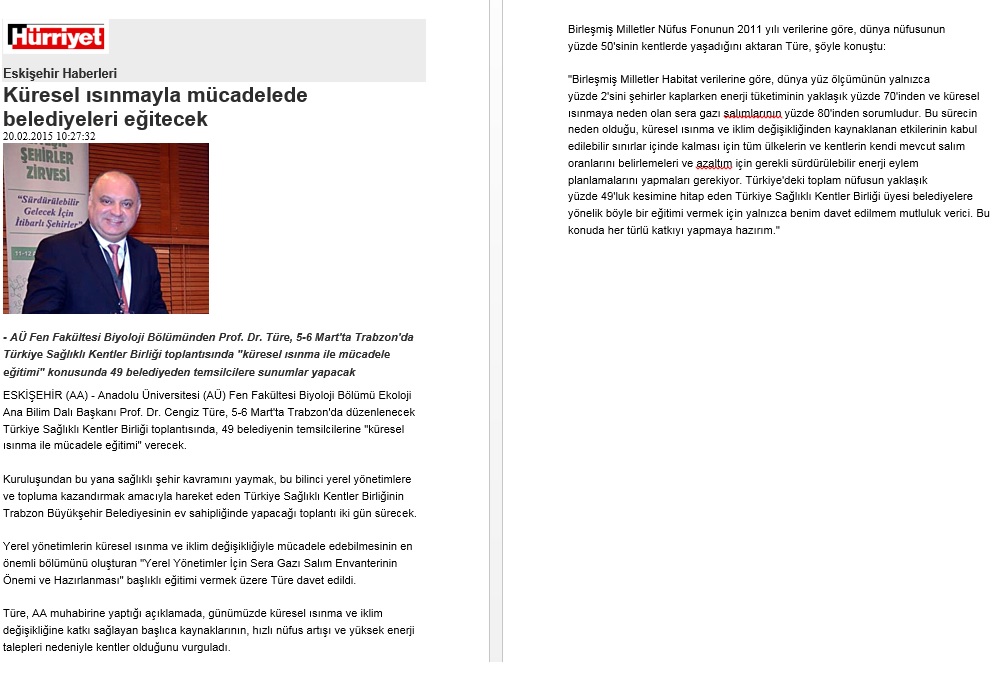 Hürriyet

Eskişehir Haberleri

Küresel ısınmayla mücadelede belediyeleri eğitecek

20.02.2015 10:27:32

ŞEHİRLER ZİRVESİ

"Sürdürülebilir Gelecek İçin İtibarlı Şehirler"

11-12

- AÜ Fen Fakültesi Biyoloji Bölümünden Prof. Dr. Türe, 5-6 Mart'ta Trabzon'da Türkiye Sağlıklı Kentler Birliği toplantısında "küresel ısınma ile mücadele eğitimi" konusunda 49 belediyeden temsilcilere sunumlar yapacak

ESKİŞEHİR (AA) - Anadolu Üniversitesi (AÜ) Fen Fakültesi Biyoloji Bölümü Ekoloji Ana Bilim Dalı Başkanı Prof. Dr. Cengiz Türe, 5-6 Mart'ta Trabzon'da düzenlenecek Türkiye Sağlıklı Kentler Birliği toplantısında, 49 belediyenin temsilcilerine "küresel ısınma ile mücadele eğitimi" verecek.

Kuruluşundan bu yana sağlıklı şehir kavramını yaymak, bu bilinci yerel yönetimlere ve topluma kazandırmak amacıyla hareket eden Türkiye Sağlıklı Kentler Birliğinin Trabzon Büyükşehir Belediyesinin ev sahipliğinde yapacağı toplantı iki gün sürecek.

Yerel yönetimlerin küresel ısınma ve iklim değişikliğiyle mücadele edebilmesinin en önemli bölümünü oluşturan "Yerel Yönetimler İçin Sera Gazı Salım Envanterinin Önemi ve Hazırlanması" başlıklı eğitimi vermek üzere Türe davet edildi.

Türe, AA muhabirine yaptığı açıklamada, günümüzde küresel ısınma ve iklim değişikliğine katkı sağlayan başlıca kaynaklarının, hızlı nüfus artışı ve yüksek enerji talepleri nedeniyle kentler olduğunu vurguladı.

Birleşmiş Milletler Nüfus Fonunun 2011 yılı verilerine göre, dünya nüfusunun yüzde 50'sinin kentlerde yaşadığını aktaran Türe, şöyle konuştu:

"Birleşmiş Milletler Habitat verilerine göre, dünya yüz ölçümünün yalnızca yüzde 2'sini şehirler kaplarken enerji tüketiminin yaklaşık yüzde 70'inden ve küresel ısınmaya neden olan sera gazı salımlarının yüzde 80'inden sorumludur. Bu sürecin neden olduğu, küresel ısınma ve iklim değişikliğinden kaynaklanan etkilerinin kabul edilebilir sınırlar içinde kalması için tüm ülkelerin ve kentlerin kendi mevcut salım oranlarını belirlemeleri ve azaltım için gerekli sürdürülebilir enerji eylem planlamalarını yapmaları gerekiyor. Türkiye'deki toplam nüfusun yaklaşık yüzde 49'luk kesimine hitap eden Türkiye Sağlıklı Kentler Birliği üyesi belediyelere yönelik böyle bir eğitimi vermek için yalnızca benim davet edilmem mutluluk verici. Bu konuda her türlü katkıyı yapmaya hazırım."